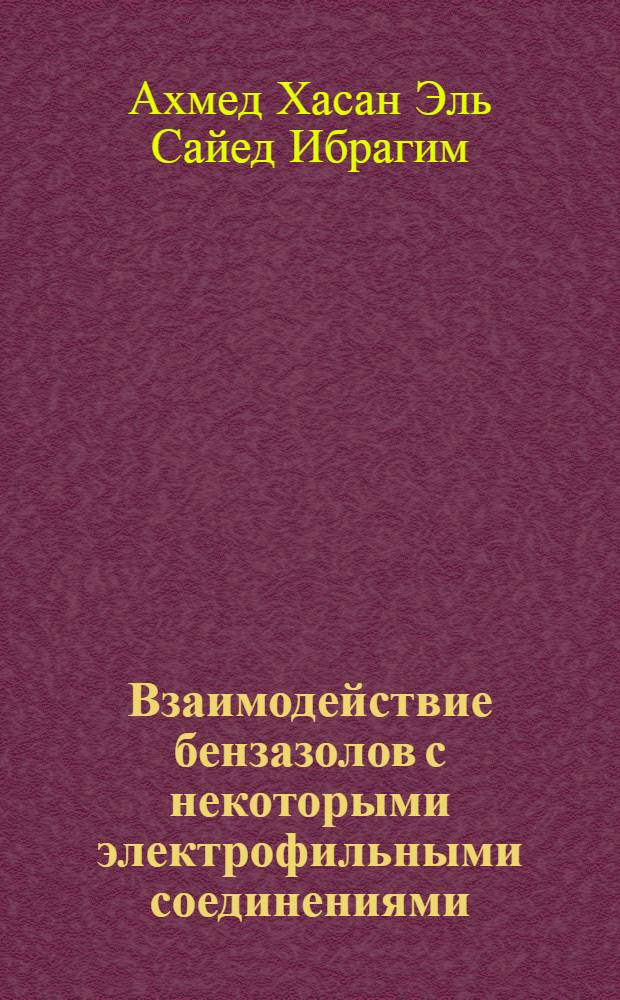 Ахмед Хасан Эль Сайед Ибрагим

Взаимодействие бензазолов с некоторыми электрофильными соединениями